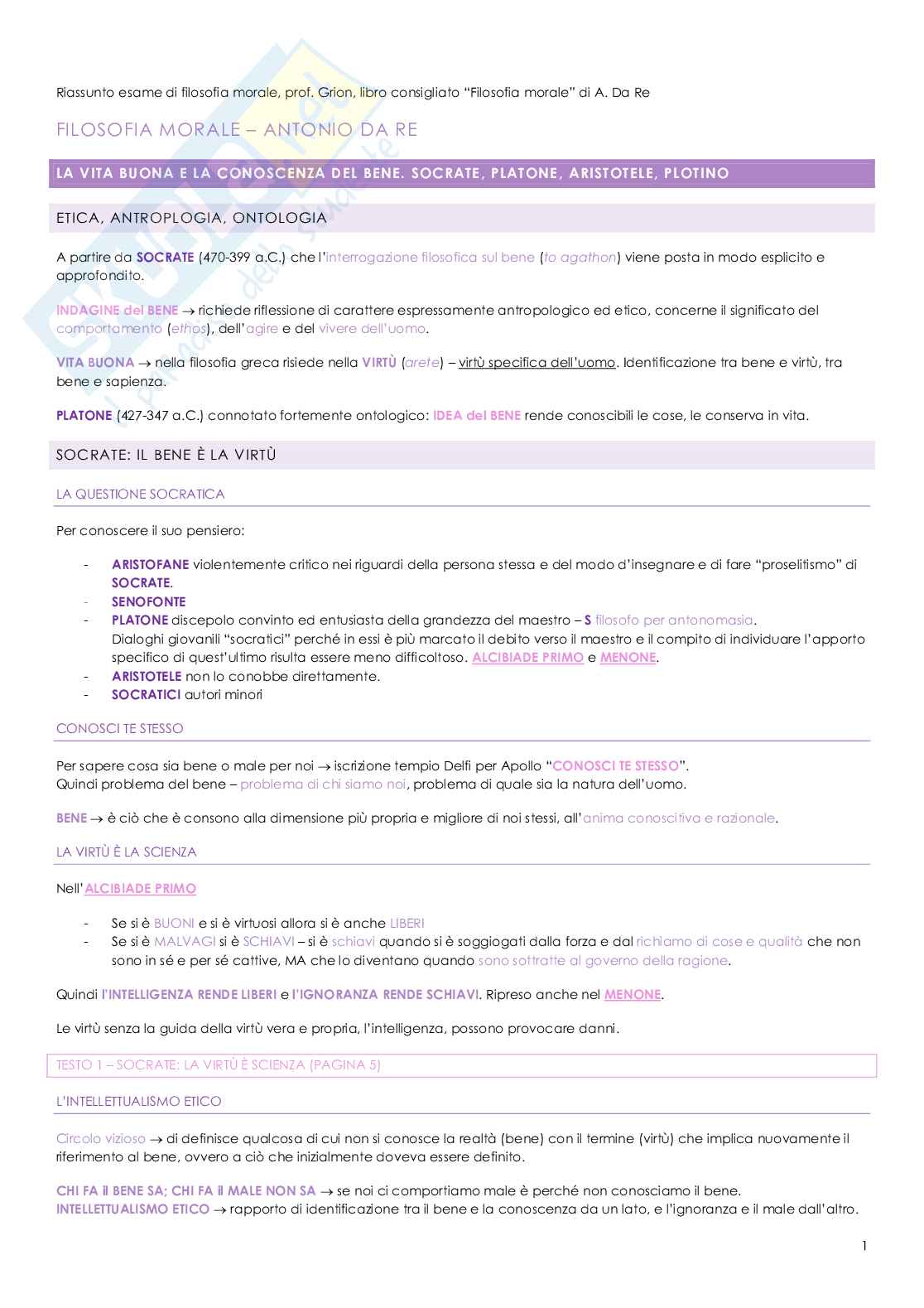 Riassunto esame di filosofia morale, prof. Grion, libro consigliato "Filosofia morale" di A. Da Re

FILOSOFIA MORALE – ANTONIO DA RE

LA VITA BUONA E LA CONOSCENZA DEL BENE. SOCRATE, PLATONE, ARISTOTELE, PLOTINO

ETICA, ANTROPLOGIA, ONTOLOGIA

A partire da SOCRATE (470-399 a.C.) che l'interrogazione filosofica sul bene (to agathon) viene posta in modo esplicito e approfondito.

INDAGINE del BENE → richiede riflessione di carattere espressamente antropologico ed etico, concerne il significato del comportamento (ethos), dell'agire e del vivere dell'uomo.

VITA BUONA → nella filosofia greca risiede nella VIRTÙ (arete) – virtù specifica dell'uomo. Identificazione tra bene e virtù, tra bene e sapienza.

PLATONE (427-347 a.C.) connotato fortemente ontologico: IDEA del BENE rende conoscibili le cose, le conserva in vita.

SOCRATE: IL BENE È LA VIRTÙ

LA QUESTIONE SOCRATICA

Per conoscere il suo pensiero:

- ARISTOFANE violentemente critico nei riguardi della persona stessa e del modo d'insegnare e di fare "proselitismo" di SOCRATE.
- SENOFONTE
- PLATONE discepolo convinto ed entusiasta della grandezza del maestro – S filosofo per antonomasia. Dialoghi giovanili "socratici" perché in essi è più marcato il debito verso il maestro e il compito di individuare l'apporto specifico di quest'ultimo risulta essere meno difficoltoso. ALCIBIADE PRIMO e MENONE.
- ARISTOTELE non lo conobbe direttamente.
- SOCRATICI autori minori

CONOSCI TE STESSO

Per sapere cosa sia bene o male per noi → iscrizione tempio Delfi per Apollo "CONOSCI TE STESSO".
Quindi problema del bene – problema di chi siamo noi, problema di quale sia la natura dell'uomo.

BENE → è ciò che è consono alla dimensione più propria e migliore di noi stessi, all'anima conoscitiva e razionale.

LA VIRTÙ È LA SCIENZA

Nell'ALCIBIADE PRIMO

- Se si è BUONI e si è virtuosi allora si è anche LIBERI
- Se si è MALVAGI si è SCHIAVI – si è schiavi quando si è soggiogati dalla forza e dal richiamo di cose e qualità che non sono in sé e per sé cattive, MA che lo diventano quando sono sottratte al governo della ragione.

Quindi l'INTELLIGENZA RENDE LIBERI e l'IGNORANZA RENDE SCHIAVI. Ripreso anche nel MENONE.

Le virtù senza la guida della virtù vera e propria, l'intelligenza, possono provocare danni.

TESTO 1 – SOCRATE: LA VIRTÙ È SCIENZA (PAGINA 5)

L'INTELLETTUALISMO ETICO

Circolo vizioso → di definisce qualcosa di cui non si conosce la realtà (bene) con il termine (virtù) che implica nuovamente il riferimento al bene, ovvero a ciò che inizialmente doveva essere definito.

CHI FA il BENE SA; CHI FA il MALE NON SA → se noi ci comportiamo male è perché non conosciamo il bene.
INTELLETTUALISMO ETICO → rapporto di identificazione tra il bene e la conoscenza da un lato, e l'ignoranza e il male dall'altro.

1